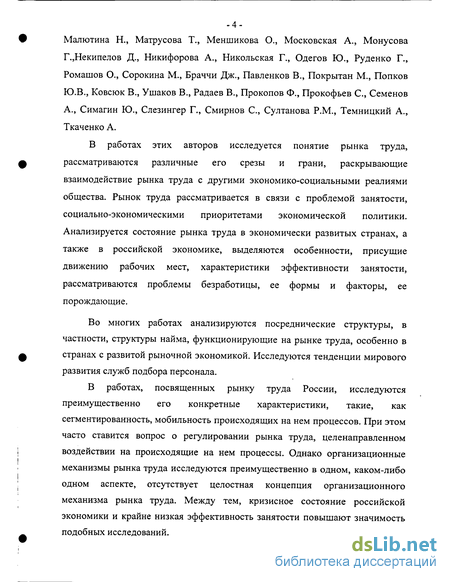 - 4 -

Малютина Н., Матрусова Т., Меншикова О., Московская А., Монусова Г.,Некипелов Д., Никифорова А., Никольская Г., Одегов Ю., Руденко Г., Ромашов О., Сорокина М., Браччи Дж., Павленков В., Покрытан М., Попков Ю.В., Ковсюк В., Ушаков В., Радаев В., Прокопов Ф., Прокофьев С., Семенов А., Симагин Ю., Слезингер Г., Смирнов С., Султанова Р.М., Темницкий А., Ткаченко А.

В работах этих авторов исследуется понятие рынка труда, рассматриваются различные его срезы и грани, раскрывающие взаимодействие рынка труда с другими экономико-социальными реалиями общества. Рынок труда рассматривается в связи с проблемой занятости, социально-экономическими приоритетами экономической политики. Анализируется состояние рынка труда в экономически развитых странах, а также в российской экономике, выделяются особенности, присущие движению рабочих мест, характеристики эффективности занятости, рассматриваются проблемы безработицы, ее формы и факторы, ее порождающие.

Во многих работах анализируются посреднические структуры, в частности, структуры найма, функционирующие на рынке труда, особенно в странах с развитой рыночной экономикой. Исследуются тенденции мирового развития служб подбора персонала.

В работах, посвященных рынку труда России, исследуются преимущественно его конкретные характеристики, такие, как сегментированность, мобильность происходящих на нем процессов. При этом часто ставится вопрос о регулировании рынка труда, целенаправленном воздействии на происходящие на нем процессы. Однако организационные механизмы рынка труда исследуются преимущественно в одном, каком-либо одном аспекте, отсутствует целостная концепция организационного механизма рынка труда. Между тем, кризисное состояние российской экономики и крайне низкая эффективность занятости повышают значимость подобных исследований.

dsLib.net
библиотека диссертаций